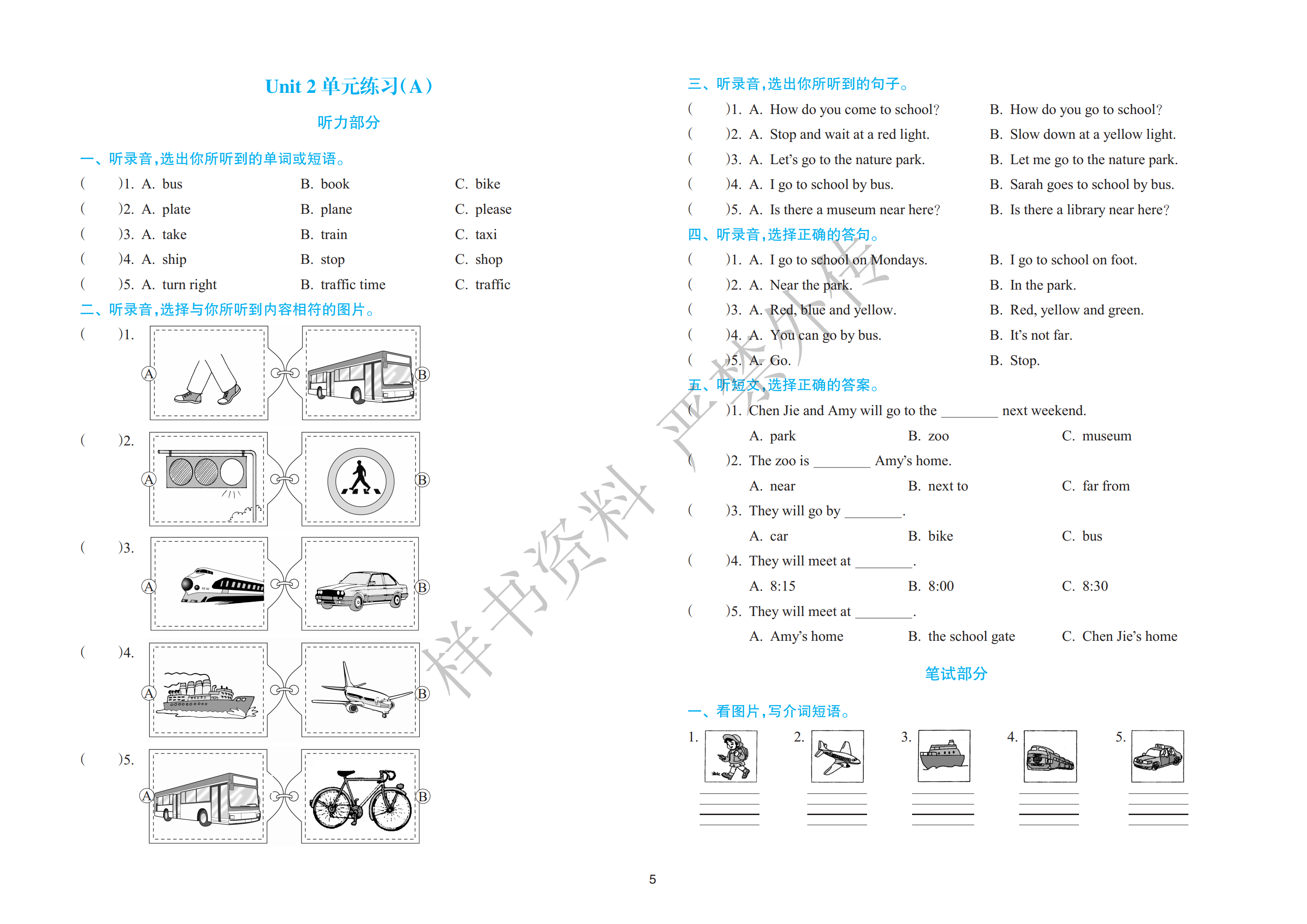 Unit 2 单元练习(A)

听力部分

一、听录音,选出你所听到的单词或短语。

( )1. A. bus B. book C. bike
( )2. A. plate B. plane C. please
( )3. A. take B. train C. taxi
( )4. A. ship B. stop C. shop
( )5. A. turn right B. traffic time C. traffic

二、听录音,选择与你所听到内容相符的图片。

( )1. A B
( )2. A B
( )3. A B
( )4. A B
( )5. A B

三、听录音,选出你所听到的句子。

( )1. A. How do you come to school? B. How do you go to school?
( )2. A. Stop and wait at a red light. B. Slow down at a yellow light.
( )3. A. Let's go to the nature park. B. Let me go to the nature park.
( )4. A. I go to school by bus. B. Sarah goes to school by bus.
( )5. A. Is there a museum near here? B. Is there a library near here?

四、听录音,选择正确的答句。

( )1. A. I go to school on Mondays. B. I go to school on foot.
( )2. A. Near the park. B. In the park.
( )3. A. Red, blue and yellow. B. Red, yellow and green.
( )4. A. You can go by bus. B. It's not far.
( )5. A. Go. B. Stop.

五、听短文,选择正确的答案。

( )1. Chen Jie and Amy will go to the ________ next weekend.
A. park B. zoo C. museum
( )2. The zoo is ________ Amy's home.
A. near B. next to C. far from
( )3. They will go by ________.
A. car B. bike C. bus
( )4. They will meet at ________.
A. 8:15 B. 8:00 C. 8:30
( )5. They will meet at ________.
A. Amy's home B. the school gate C. Chen Jie's home

笔试部分

一、看图片,写介词短语。

1. 2. 3. 4. 5.

样书资料 严禁外传

5